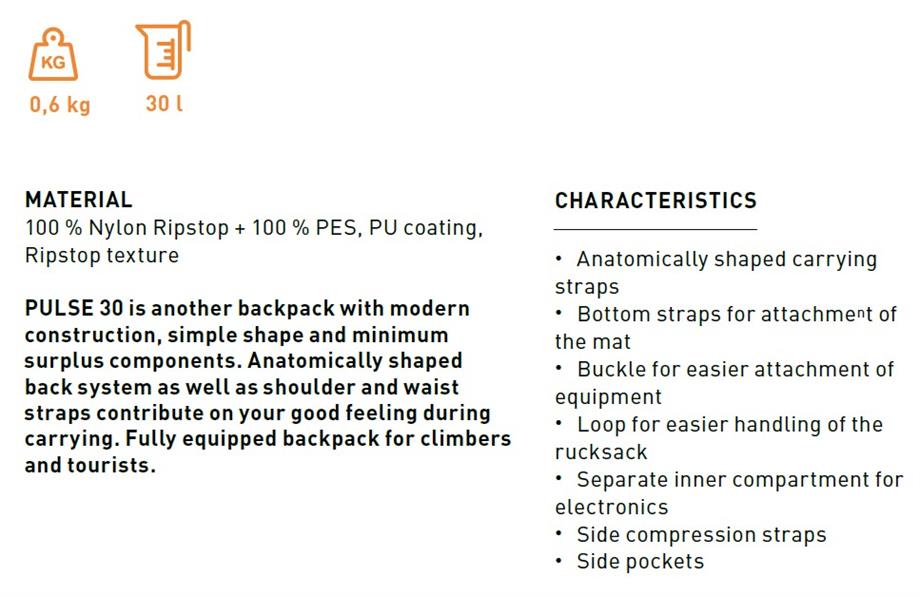 KG

0,6 kg

30 l

MATERIAL
100 % Nylon Ripstop + 100 % PES, PU coating, Ripstop texture

PULSE 30 is another backpack with modern construction, simple shape and minimum surplus components. Anatomically shaped back system as well as shoulder and waist straps contribute on your good feeling during carrying. Fully equipped backpack for climbers and tourists.

CHARACTERISTICS

• Anatomically shaped carrying straps
• Bottom straps for attachment of the mat
• Buckle for easier attachment of equipment
• Loop for easier handling of the rucksack
• Separate inner compartment for electronics
• Side compression straps
• Side pockets